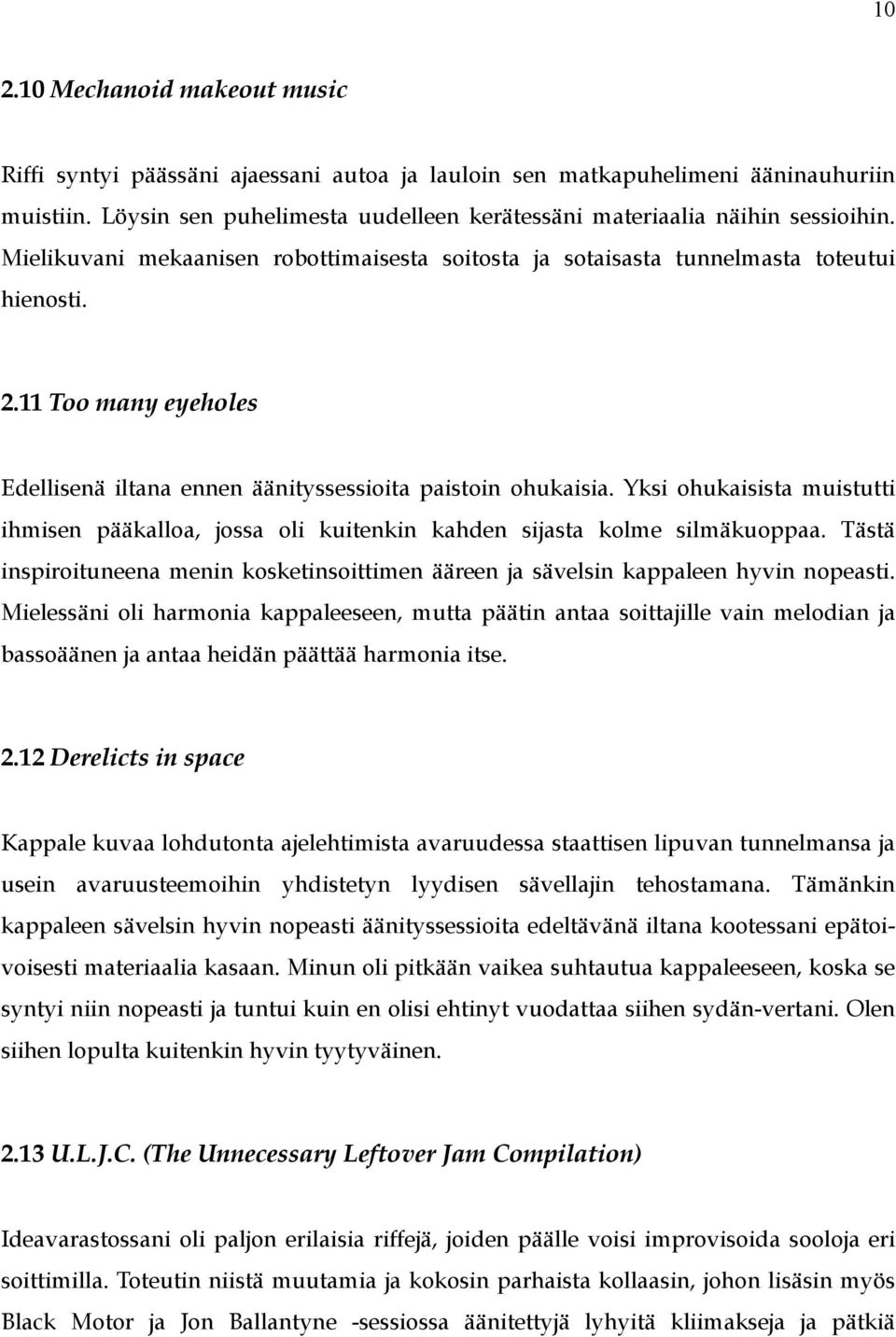 10

2.10 Mechanoid makeout music

Riffi syntyi päässäni ajaessani autoa ja lauloin sen matkapuhelimeni ääninauhuriin muistiin. Löysin sen puhelimesta uudelleen kerätessäni materiaalia näihin sessioihin. Mielikuvani mekaanisen robottimaisesta soitosta ja sotaisasta tunnelmasta toteutui hienosti.

2.11 Too many eyeholes

Edellisenä iltana ennen äänityssessioita paistoin ohukaisia. Yksi ohukaisista muistutti ihmisen pääkalloa, jossa oli kuitenkin kahden sijasta kolme silmäkuoppaa. Tästä inspiroituneena menin kosketinsoittimen ääreen ja sävelsin kappaleen hyvin nopeasti. Mielessäni oli harmonia kappaleeseen, mutta päätin antaa soittajille vain melodian ja bassoäänen ja antaa heidän päättää harmonia itse.

2.12 Derelicts in space

Kappale kuvaa lohdutonta ajelehtimista avaruudessa staattisen lipuvan tunnelmansa ja usein avaruusteemoihin yhdistetyn lyydisen sävellajin tehostamana. Tämänkin kappaleen sävelsin hyvin nopeasti äänityssessioita edeltävänä iltana kootessani epätoivoisesti materiaalia kasaan. Minun oli pitkään vaikea suhtautua kappaleeseen, koska se syntyi niin nopeasti ja tuntui kuin en olisi ehtinyt vuodattaa siihen sydän-vertani. Olen siihen lopulta kuitenkin hyvin tyytyväinen.

2.13 U.L.J.C. (The Unnecessary Leftover Jam Compilation)

Ideavarastossani oli paljon erilaisia riffejä, joiden päälle voisi improvisoida sooloja eri soittimilla. Toteutin niistä muutamia ja kokosin parhaista kollaasin, johon lisäsin myös Black Motor ja Jon Ballantyne -sessiossa äänitettyjä lyhyitä kliimakseja ja pätkiä